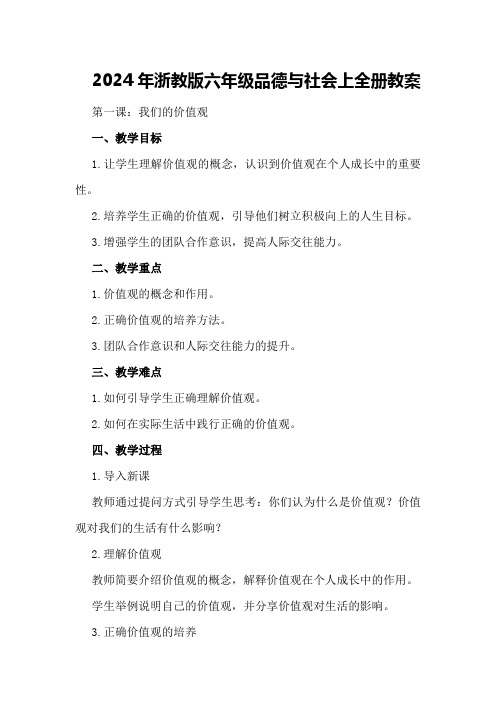 2024年浙教版六年级品德与社会上全册教案

第一课：我们的价值观

一、教学目标

1.让学生理解价值观的概念，认识到价值观在个人成长中的重要性。

2.培养学生正确的价值观，引导他们树立积极向上的人生目标。

3.增强学生的团队合作意识，提高人际交往能力。

二、教学重点

1.价值观的概念和作用。

2.正确价值观的培养方法。

3.团队合作意识和人际交往能力的提升。

三、教学难点

1.如何引导学生正确理解价值观。

2.如何在实际生活中践行正确的价值观。

四、教学过程

1.导入新课

教师通过提问方式引导学生思考：你们认为什么是价值观？价值观对我们的生活有什么影响？

2.理解价值观

教师简要介绍价值观的概念，解释价值观在个人成长中的作用。

学生举例说明自己的价值观，并分享价值观对生活的影响。

3.正确价值观的培养